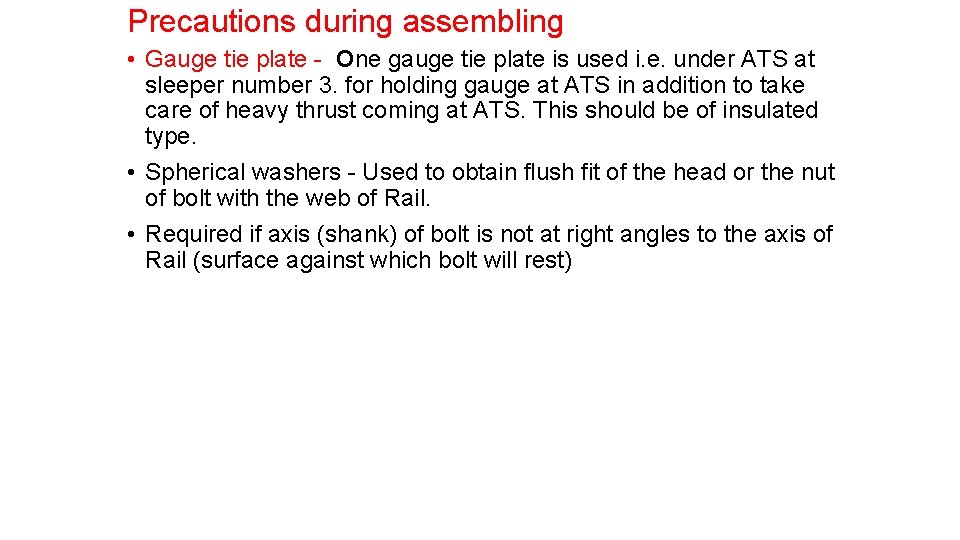 Precautions during assembling

• Gauge tie plate - One gauge tie plate is used i.e. under ATS at sleeper number 3. for holding gauge at ATS in addition to take care of heavy thrust coming at ATS. This should be of insulated type.

• Spherical washers - Used to obtain flush fit of the head or the nut of bolt with the web of Rail.

• Required if axis (shank) of bolt is not at right angles to the axis of Rail (surface against which bolt will rest)